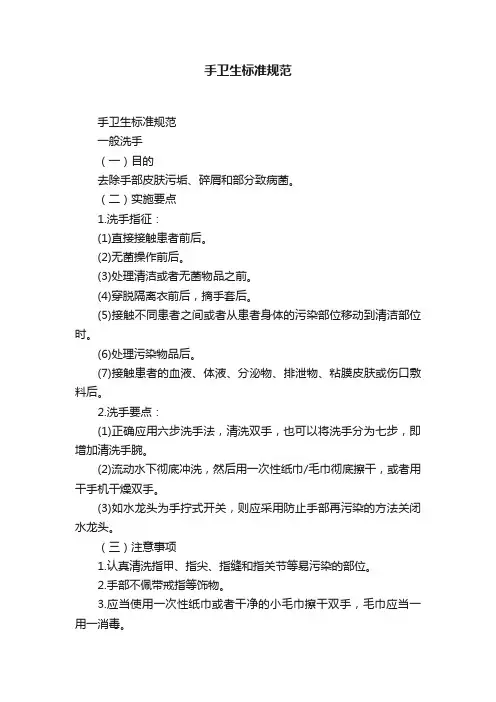 手卫生标准规范

手卫生标准规范

一般洗手

（一）目的

去除手部皮肤污垢、碎屑和部分致病菌。

（二）实施要点

1.洗手指征：

(1)直接接触患者前后。

(2)无菌操作前后。

(3)处理清洁或者无菌物品之前。

(4)穿脱隔离衣前后，摘手套后。

(5)接触不同患者之间或者从患者身体的污染部位移动到清洁部位时。

(6)处理污染物品后。

(7)接触患者的血液、体液、分泌物、排泄物、粘膜皮肤或伤口敷料后。

2.洗手要点：

(1)正确应用六步洗手法，清洗双手，也可以将洗手分为七步，即增加清洗手腕。

(2)流动水下彻底冲洗，然后用一次性纸巾/毛巾彻底擦干，或者用干手机干燥双手。

(3)如水龙头为手拧式开关，则应采用防止手部再污染的方法关闭水龙头。

（三）注意事项

1.认真清洗指甲、指尖、指缝和指关节等易污染的部位。

2.手部不佩带戒指等饰物。

3.应当使用一次性纸巾或者干净的小毛巾擦干双手，毛巾应当一用一消毒。